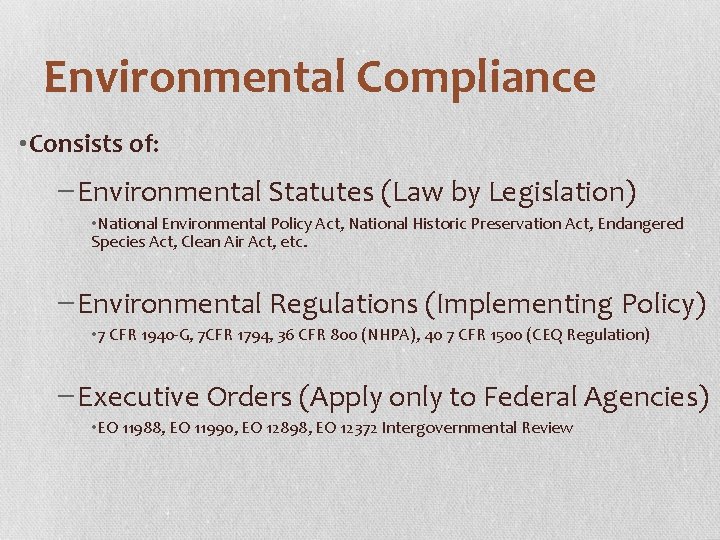 Environmental Compliance

• Consists of:

- Environmental Statutes (Law by Legislation)

• National Environmental Policy Act, National Historic Preservation Act, Endangered Species Act, Clean Air Act, etc.

- Environmental Regulations (Implementing Policy)

• 7 CFR 1940-G, 7CFR 1794, 36 CFR 800 (NHPA), 40 7 CFR 1500 (CEQ Regulation)

- Executive Orders (Apply only to Federal Agencies)

• EO 11988, EO 11990, EO 12898, EO 12372 Intergovernmental Review